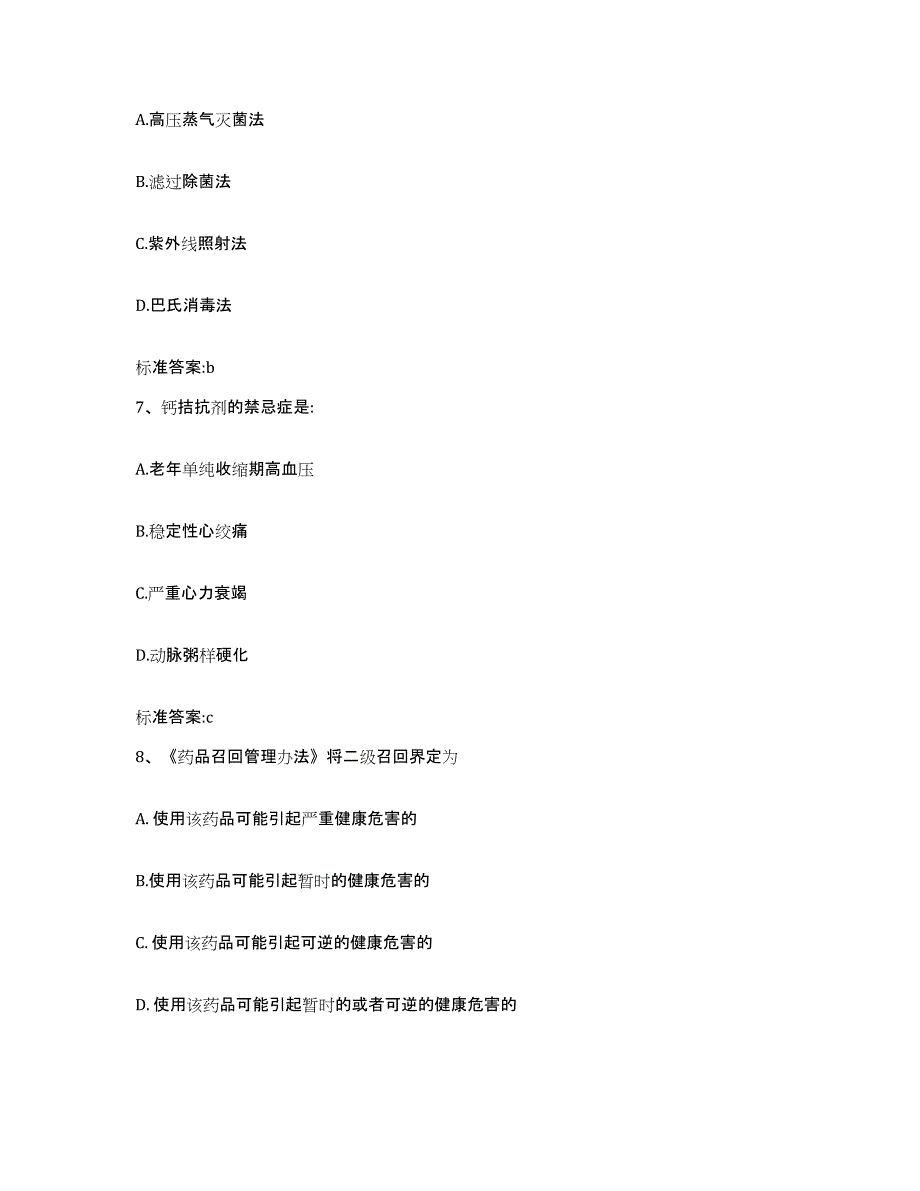 A.高压蒸气灭菌法

B.滤过除菌法

C.紫外线照射法

D.巴氏消毒法

标准答案:b

7、钙拮抗剂的禁忌症是:

A.老年单纯收缩期高血压

B.稳定性心绞痛

C.严重心力衰竭

D.动脉粥样硬化

标准答案:c

8、《药品召回管理办法》将二级召回界定为

A. 使用该药品可能引起严重健康危害的

B.使用该药品可能引起暂时的健康危害的

C. 使用该药品可能引起可逆的健康危害的

D. 使用该药品可能引起暂时的或者可逆的健康危害的